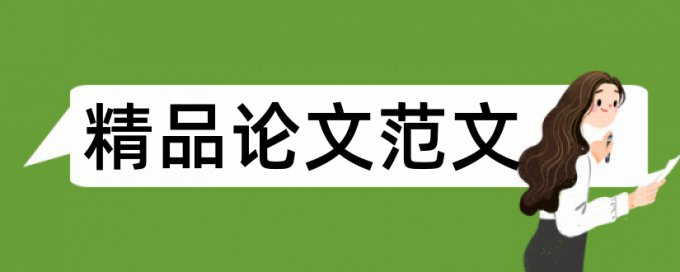 精品论文范文